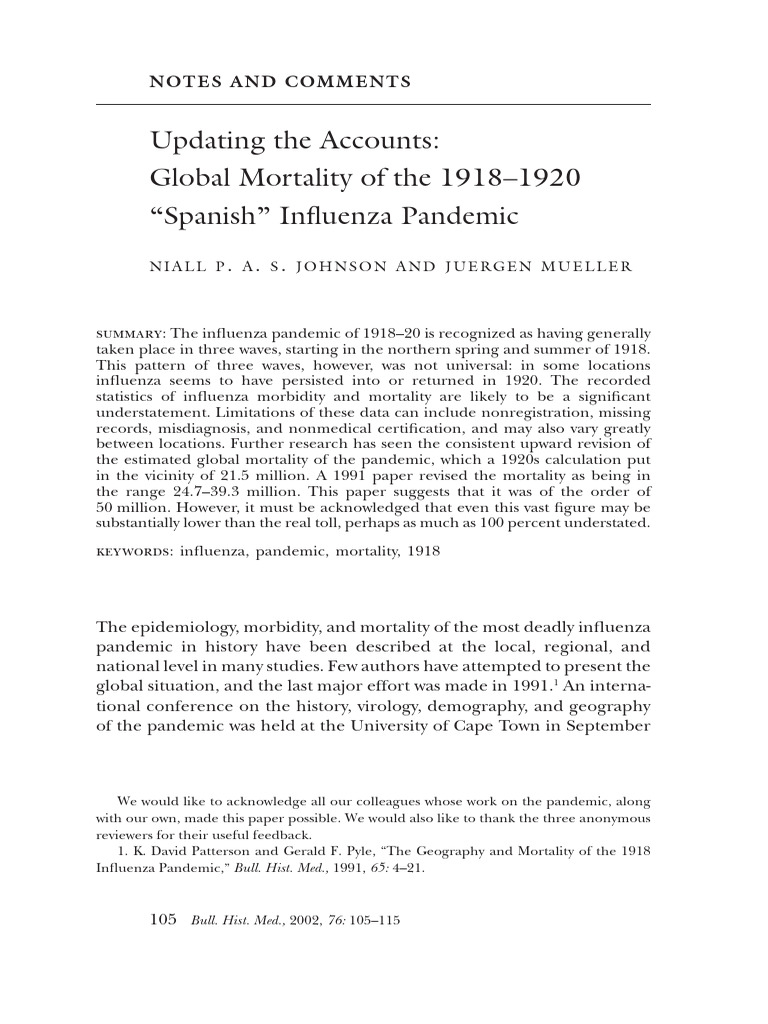 NOTES AND COMMENTS

Updating the Accounts: Global Mortality of the 1918–1920 "Spanish" Influenza Pandemic

NIALL P. A. S. JOHNSON AND JUERGEN MUELLER

SUMMARY: The influenza pandemic of 1918–20 is recognized as having generally taken place in three waves, starting in the northern spring and summer of 1918. This pattern of three waves, however, was not universal: in some locations influenza seems to have persisted into or returned in 1920. The recorded statistics of influenza morbidity and mortality are likely to be a significant understatement. Limitations of these data can include nonregistration, missing records, misdiagnosis, and nonmedical certification, and may also vary greatly between locations. Further research has seen the consistent upward revision of the estimated global mortality of the pandemic, which a 1920s calculation put in the vicinity of 21.5 million. A 1991 paper revised the mortality as being in the range 24.7–39.3 million. This paper suggests that it was of the order of 50 million. However, it must be acknowledged that even this vast figure may be substantially lower than the real toll, perhaps as much as 100 percent understated.

KEYWORDS: influenza, pandemic, mortality, 1918

The epidemiology, morbidity, and mortality of the most deadly influenza pandemic in history have been described at the local, regional, and national level in many studies. Few authors have attempted to present the global situation, and the last major effort was made in 1991.$^{1}$ An international conference on the history, virology, demography, and geography of the pandemic was held at the University of Cape Town in September

We would like to acknowledge all our colleagues whose work on the pandemic, along with our own, made this paper possible. We would also like to thank the three anonymous reviewers for their useful feedback.

1. K. David Patterson and Gerald F. Pyle, "The Geography and Mortality of the 1918 Influenza Pandemic," Bull. Hist. Med., 1991, 65: 4–21.

105 Bull. Hist. Med., 2002, 76: 105–115